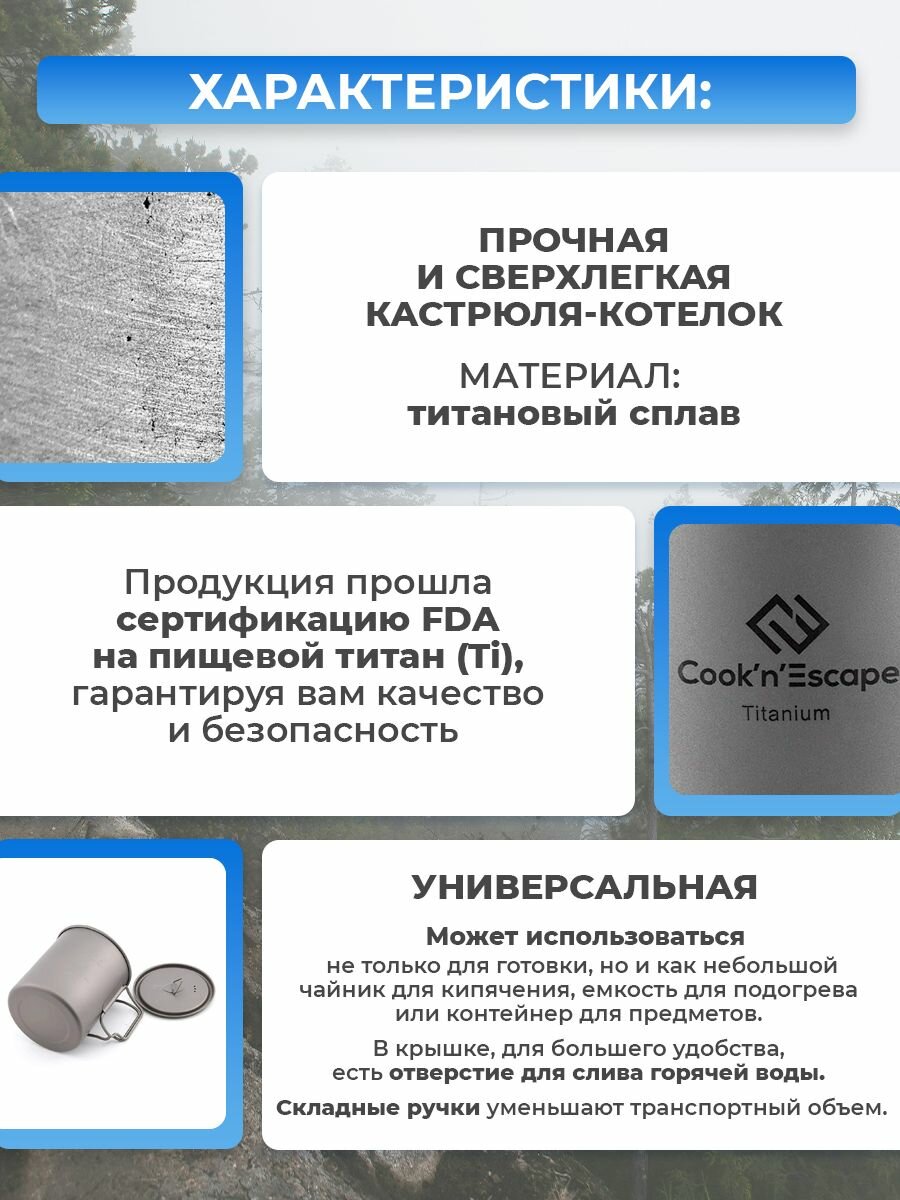 ХАРАКТЕРИСТИКИ:

ПРОЧНАЯ
И СВЕРХЛЕГКАЯ
КАСТРЮЛЯ-КОТЕЛОК

МАТЕРИАЛ:
титановый сплав

Продукция прошла
сертификацию FDA
на пищевой титан (Ti),
гарантируя вам качество
и безопасность

Cook'n'Escape
Titanium

УНИВЕРСАЛЬНАЯ

Может использоваться не только для готовки, но и как небольшой чайник для кипячения, емкость для подогрева или контейнер для предметов.

В крышке, для большего удобства, есть отверстие для слива горячей воды.

Складные ручки уменьшают транспортный объем.